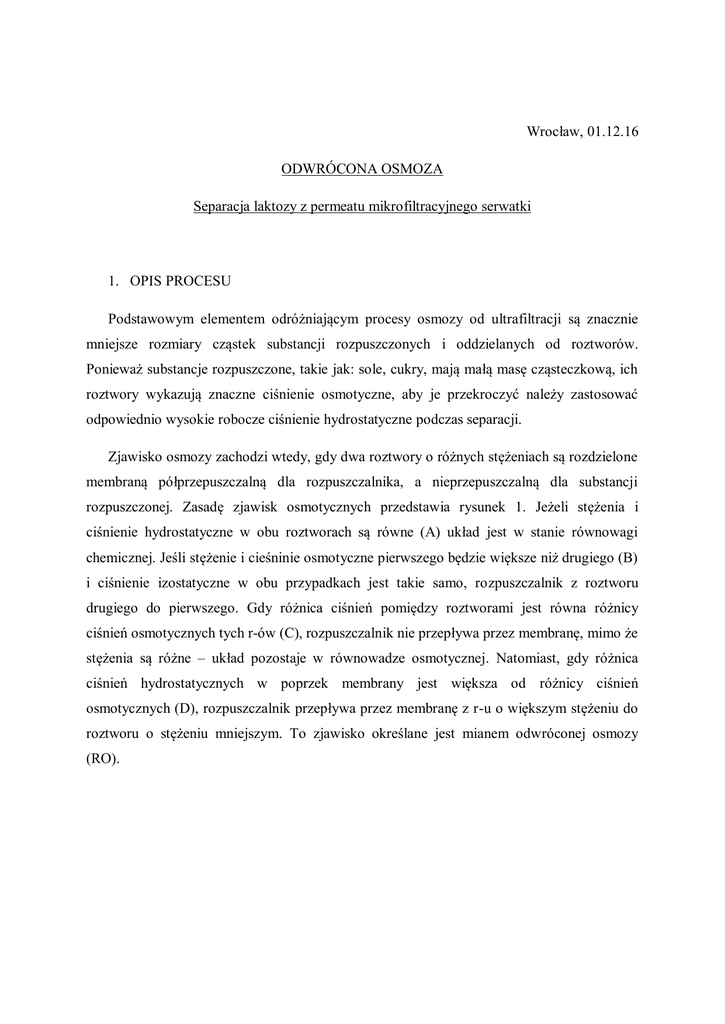 Wrocław, 01.12.16

ODWRÓCONA OSMOZA

Separacja laktozy z permeatu mikrofiltracyjnego serwatki

1. OPIS PROCESU

Podstawowym elementem odróżniającym procesy osmozy od ultrafiltracji są znacznie mniejsze rozmiary cząstek substancji rozpuszczonych i oddzielanych od roztworów. Ponieważ substancje rozpuszczone, takie jak: sole, cukry, mają małą masę cząsteczkową, ich roztwory wykazują znaczne ciśnienie osmotyczne, aby je przekroczyć należy zastosować odpowiednio wysokie robocze ciśnienie hydrostatyczne podczas separacji.

Zjawisko osmozy zachodzi wtedy, gdy dwa roztwory o różnych stężeniach są rozdzielone membraną półprzepuszczalną dla rozpuszczalnika, a nieprzepuszczalną dla substancji rozpuszczonej. Zasadę zjawisk osmotycznych przedstawia rysunek 1. Jeżeli stężenia i ciśnienie hydrostatyczne w obu roztworach są równe (A) układ jest w stanie równowagi chemicznej. Jeśli stężenie i cieśninie osmotyczne pierwszego będzie większe niż drugiego (B) i ciśnienie izostatyczne w obu przypadkach jest takie samo, rozpuszczalnik z roztworu drugiego do pierwszego. Gdy różnica ciśnień pomiędzy roztworami jest równa różnicy ciśnień osmotycznych tych r-ów (C), rozpuszczalnik nie przepływa przez membranę, mimo że stężenia są różne – układ pozostaje w równowadze osmotycznej. Natomiast, gdy różnica ciśnień hydrostatycznych w poprzek membrany jest większa od różnicy ciśnień osmotycznych (D), rozpuszczalnik przepływa przez membranę z r-u o większym stężeniu do roztworu o stężeniu mniejszym. To zjawisko określane jest mianem odwróconej osmozy (RO).